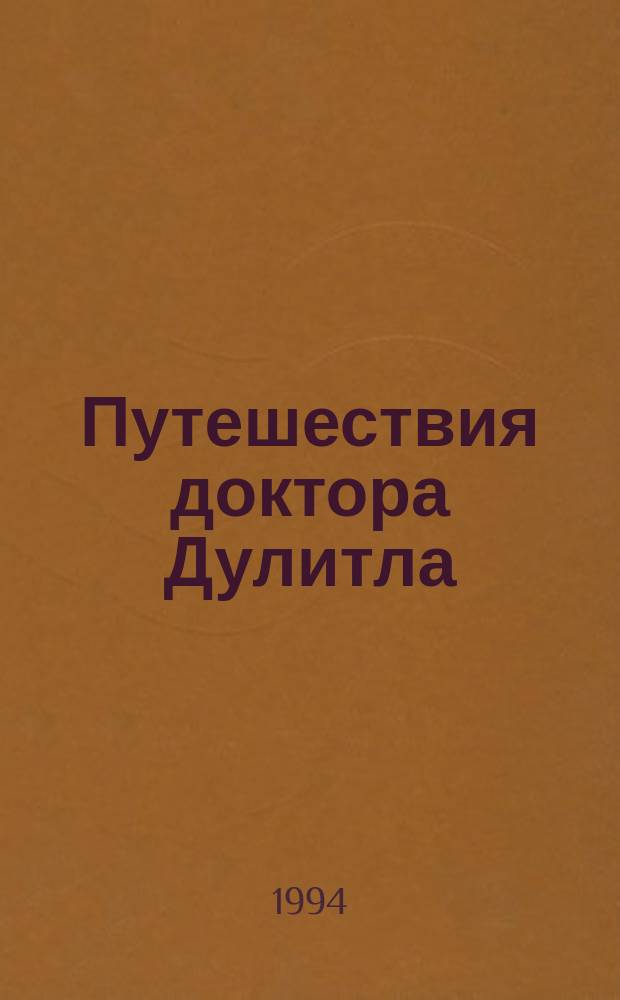 Путешествия доктора Дулитла

1994